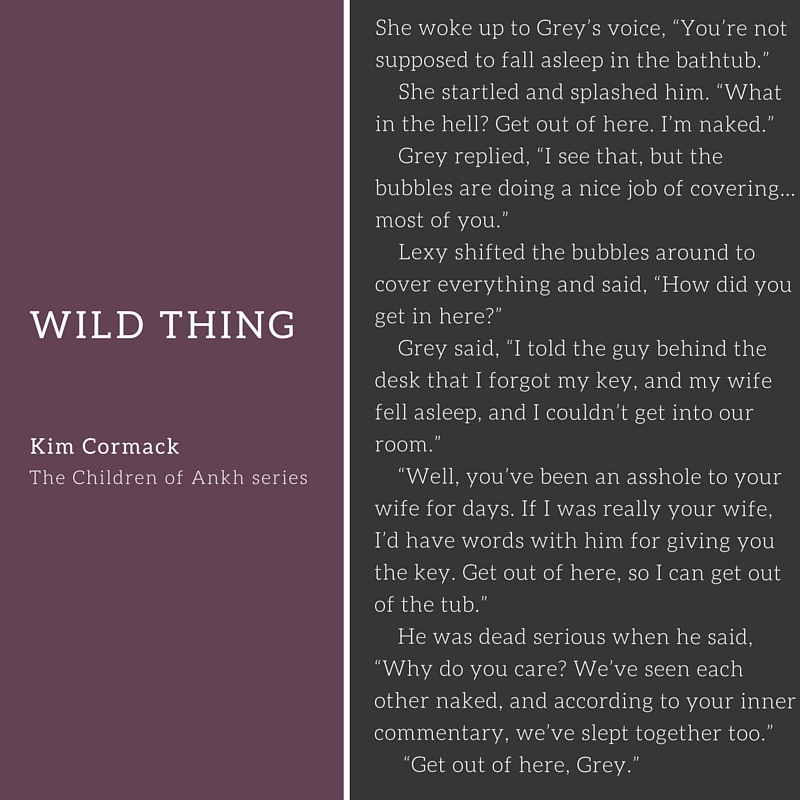 WILD THING

Kim Cormack
The Children of Ankh series

She woke up to Grey's voice, "You're not supposed to fall asleep in the bathtub."

She startled and splashed him. "What in the hell? Get out of here. I'm naked."

Grey replied, "I see that, but the bubbles are doing a nice job of covering... most of you."

Lexy shifted the bubbles around to cover everything and said, "How did you get in here?"

Grey said, "I told the guy behind the desk that I forgot my key, and my wife fell asleep, and I couldn't get into our room."

"Well, you've been an asshole to your wife for days. If I was really your wife, I'd have words with him for giving you the key. Get out of here, so I can get out of the tub."

He was dead serious when he said, "Why do you care? We've seen each other naked, and according to your inner commentary, we've slept together too."

"Get out of here, Grey."